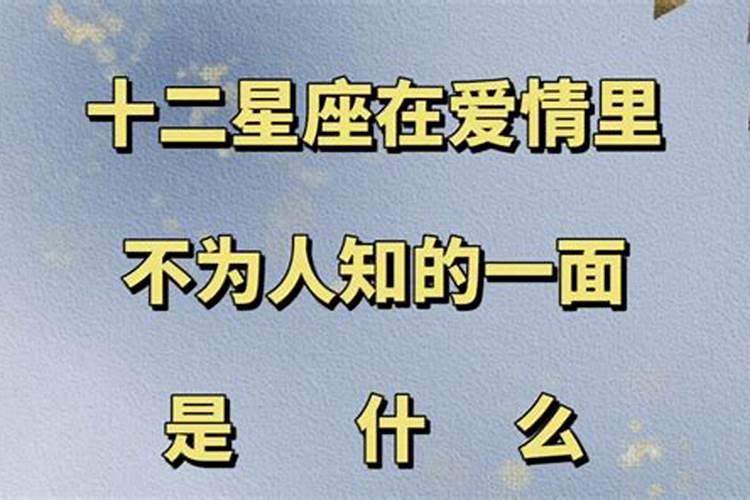 十二星座在爱情里
不为人知的一面
是 什 么